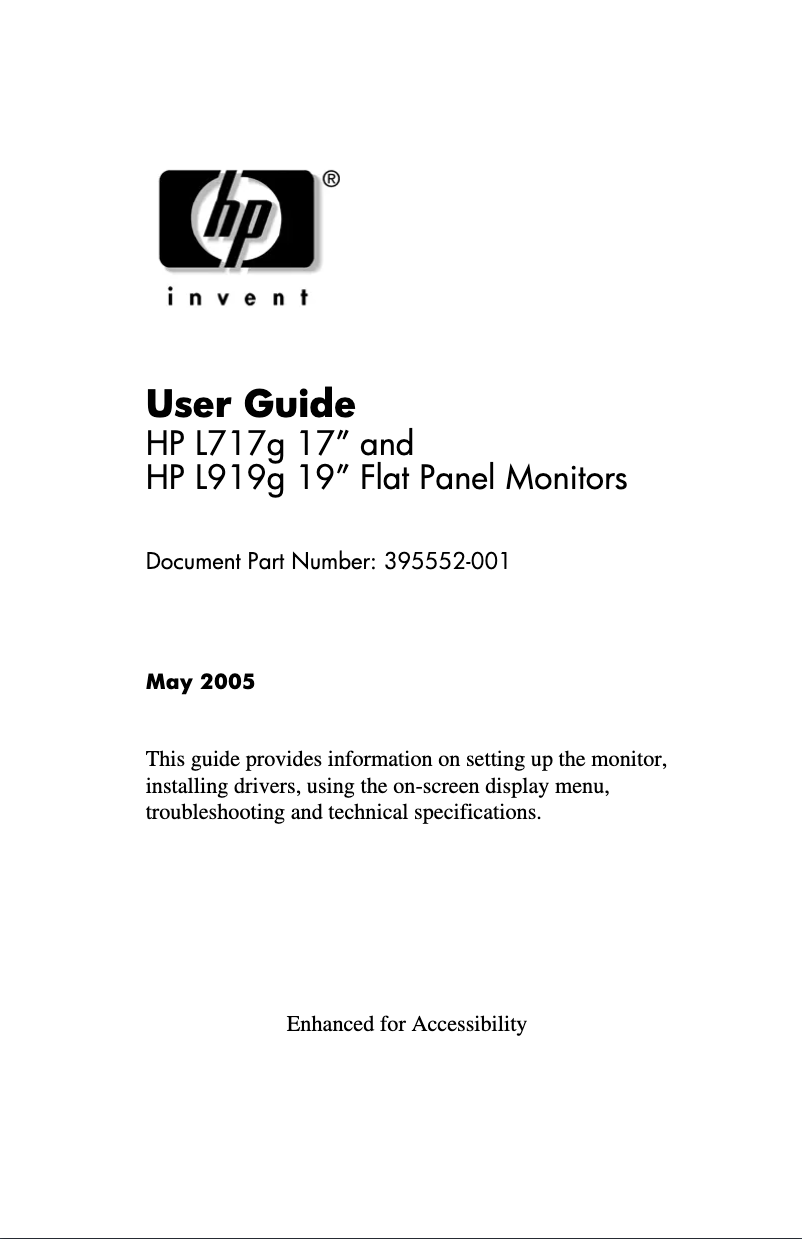 hp®

invent

User Guide

HP L717g 17″ and
HP L919g 19″ Flat Panel Monitors

Document Part Number: 395552-001

May 2005

This guide provides information on setting up the monitor, installing drivers, using the on-screen display menu, troubleshooting and technical specifications.

Enhanced for Accessibility